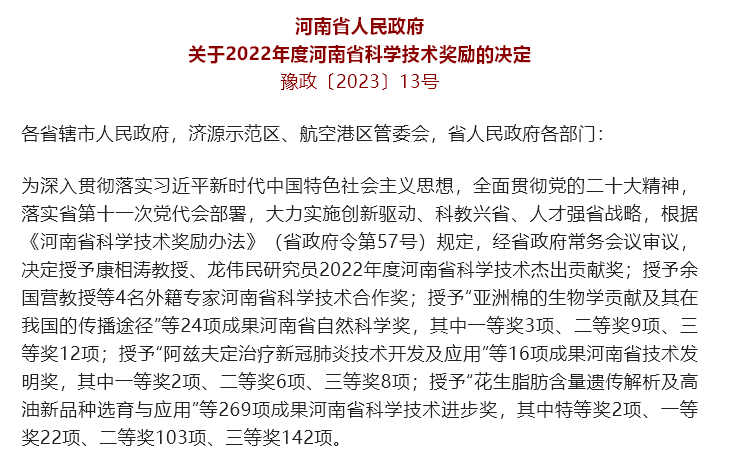 河南省人民政府
关于2022年度河南省科学技术奖励的决定
豫政〔2023〕13号

各省辖市人民政府，济源示范区、航空港区管委会，省人民政府各部门：

为深入贯彻落实习近平新时代中国特色社会主义思想，全面贯彻党的二十大精神，落实省第十一次党代会部署，大力实施创新驱动、科教兴省、人才强省战略，根据《河南省科学技术奖励办法》（省政府令第57号）规定，经省政府常务会议审议，决定授予康相涛教授、龙伟民研究员2022年度河南省科学技术杰出贡献奖；授予余国营教授等4名外籍专家河南省科学技术合作奖；授予“亚洲棉的生物学贡献及其在我国的传播途径”等24项成果河南省自然科学奖，其中一等奖3项、二等奖9项、三等奖12项；授予“阿兹夫定治疗新冠肺炎技术开发及应用”等16项成果河南省技术发明奖，其中一等奖2项、二等奖6项、三等奖8项；授予“花生脂肪含量遗传解析及高油新品种选育与应用”等269项成果河南省科学技术进步奖，其中特等奖2项、一等奖22项、二等奖103项、三等奖142项。